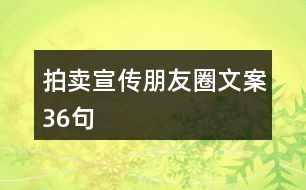 拍卖宣传朋友圈文案36句